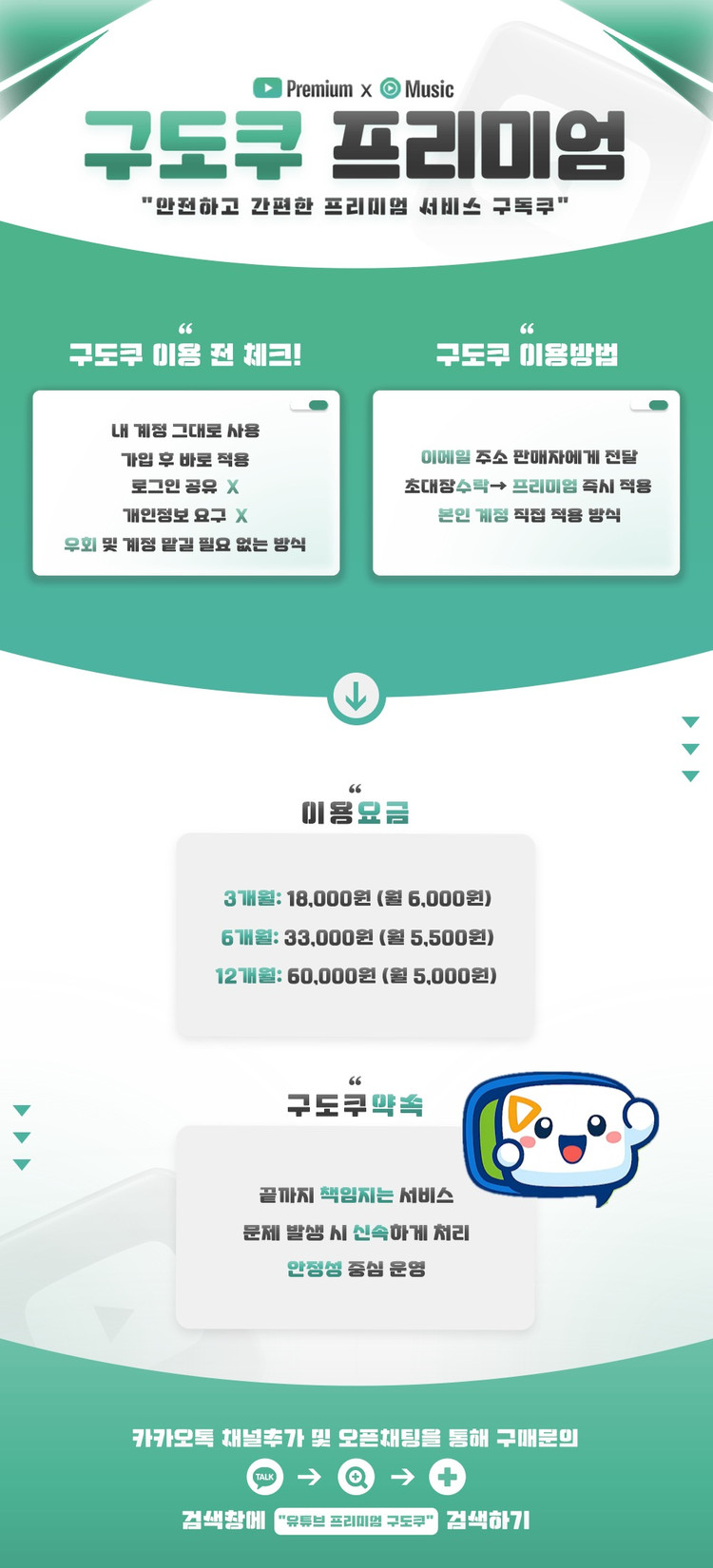 Premium x Music

구도쿠 프리미엄

"안전하고 간편한 프리미엄 서비스 구독쿠"

"
구도쿠 이용 전 체크!

내 계정 그대로 사용
가입 후 바로 적용
로그인 공유 X
개인정보 요구 X
우회 및 계정 맡길 필요 없는 방식

"
구도쿠 이용방법

이메일 주소 판매자에게 전달
초대장수락→ 프리미엄 즉시 적용
본인 계정 직접 적용 방식

"
이용요금

3개월: 18,000원 (월 6,000원)
6개월: 33,000원 (월 5,500원)
12개월: 60,000원 (월 5,000원)

"
구도쿠약속

끝까지 책임지는 서비스
문제 발생 시 신속하게 처리
안정성 중심 운영

카카오톡 채널추가 및 오픈채팅을 통해 구매문의

TALK → →

검색창에 "유튜브 프리미엄 구도쿠" 검색하기